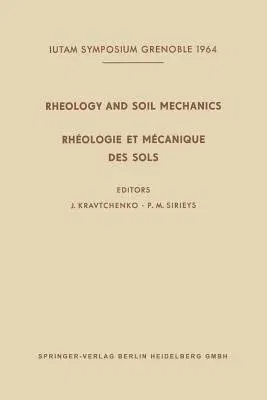 IUTAM SYMPOSIUM GRENOBLE 1964

RHEOLOGY AND SOIL MECHANICS

RHÉOLOGIE ET MÉCANIQUE DES SOLS

EDITORS

J. KRAVTCHENKO · P. M. SIRIEYS

SPRINGER-VERLAG BERLIN HEIDELBERG GMBH